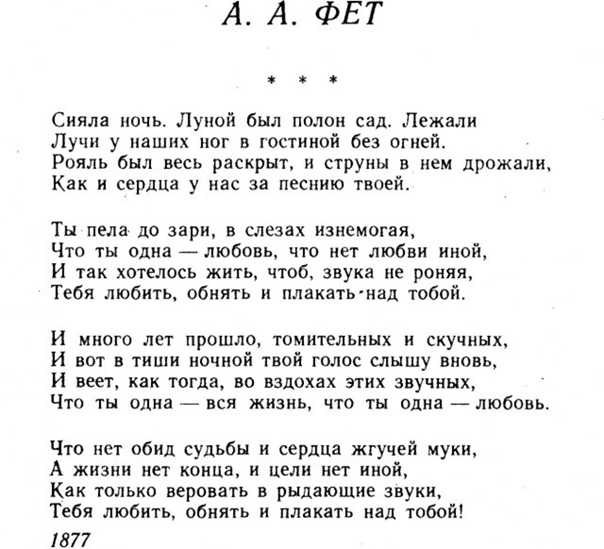 А. А. ФЕТ

* * *

Сияла ночь. Луной был полон сад. Лежали
Лучи у наших ног в гостиной без огней.
Рояль был весь раскрыт, и струны в нем дрожали,
Как и сердца у нас за песнию твоей.

Ты пела до зари, в слезах изнемогая,
Что ты одна — любовь, что нет любви иной,
И так хотелось жить, чтоб, звука не роняя,
Тебя любить, обнять и плакать над тобой.

И много лет прошло, томительных и скучных,
И вот в тиши ночной твой голос слышу вновь,
И веет, как тогда, во вздохах этих звучных,
Что ты одна — вся жизнь, что ты одна — любовь.

Что нет обид судьбы и сердца жгучей муки,
А жизни нет конца, и цели нет иной,
Как только веровать в рыдающие звуки,
Тебя любить, обнять и плакать над тобой!

1877